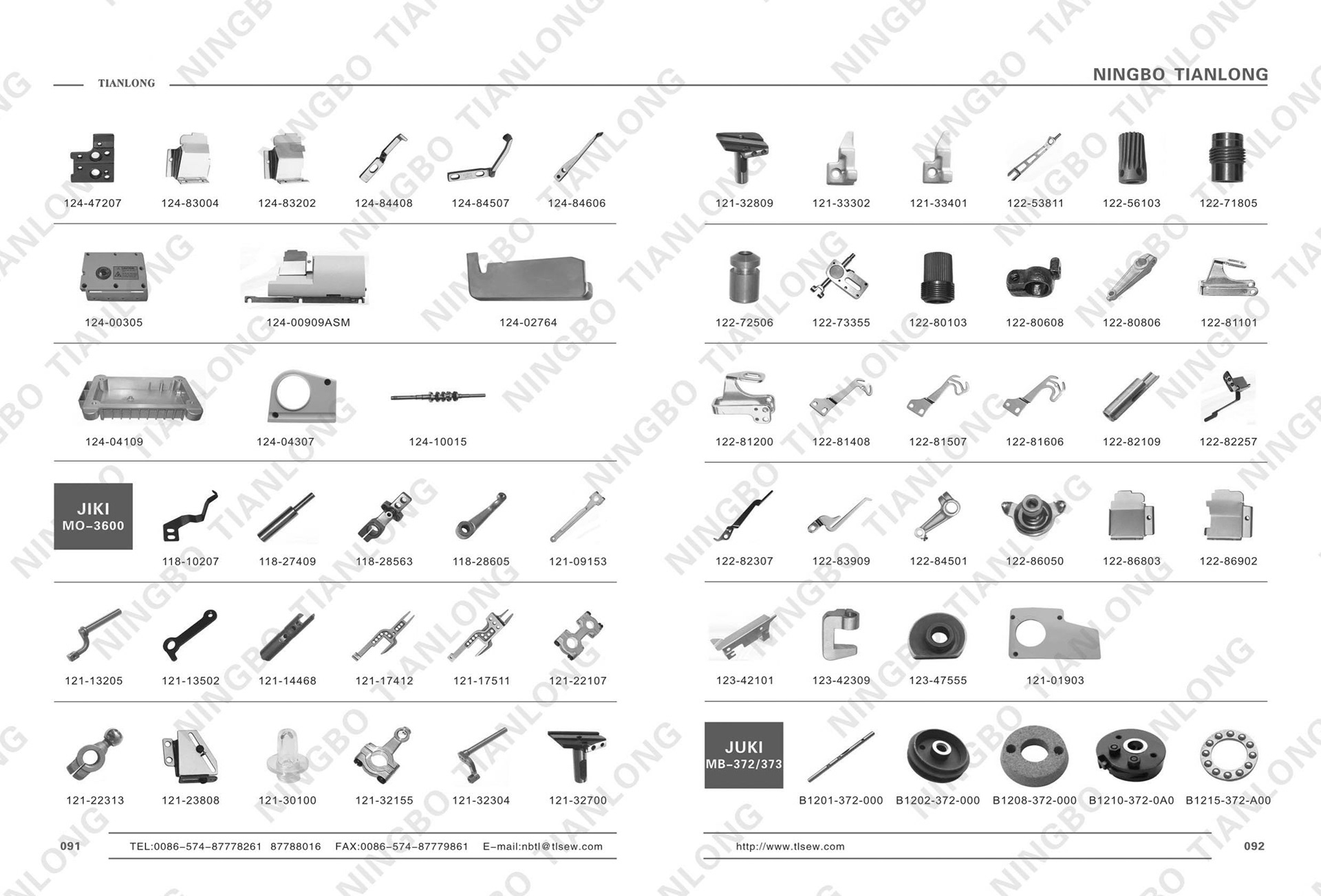 TIANLONG

124-47207 124-83004 124-83202 124-84408 124-84507 124-84606

124-00305 124-00909ASM 124-02764

124-04109 124-04307 124-10015

JIKI
MO-3600

118-10207 118-27409 118-28563 118-28605 121-09153

121-13205 121-13502 121-14468 121-17412 121-17511 121-22107

121-22313 121-23808 121-30100 121-32155 121-32304 121-32700

091 TEL:0086-574-87778261 87788016 FAX:0086-574-87779861 E-mail:nbtl@tlsew.com

NINGBO TIANLONG

121-32809 121-33302 121-33401 122-53811 122-56103 122-71805

122-72506 122-73355 122-80103 122-80608 122-80806 122-81101

122-81200 122-81408 122-81507 122-81606 122-82109 122-82257

122-82307 122-83909 122-84501 122-86050 122-86803 122-86902

123-42101 123-42309 123-47555 121-01903

JUKI
MB-372/373

B1201-372-000 B1202-372-000 B1208-372-000 B1210-372-0A0 B1215-372-A00

http://www.tlsew.com 092

NINGBO TIANLONG